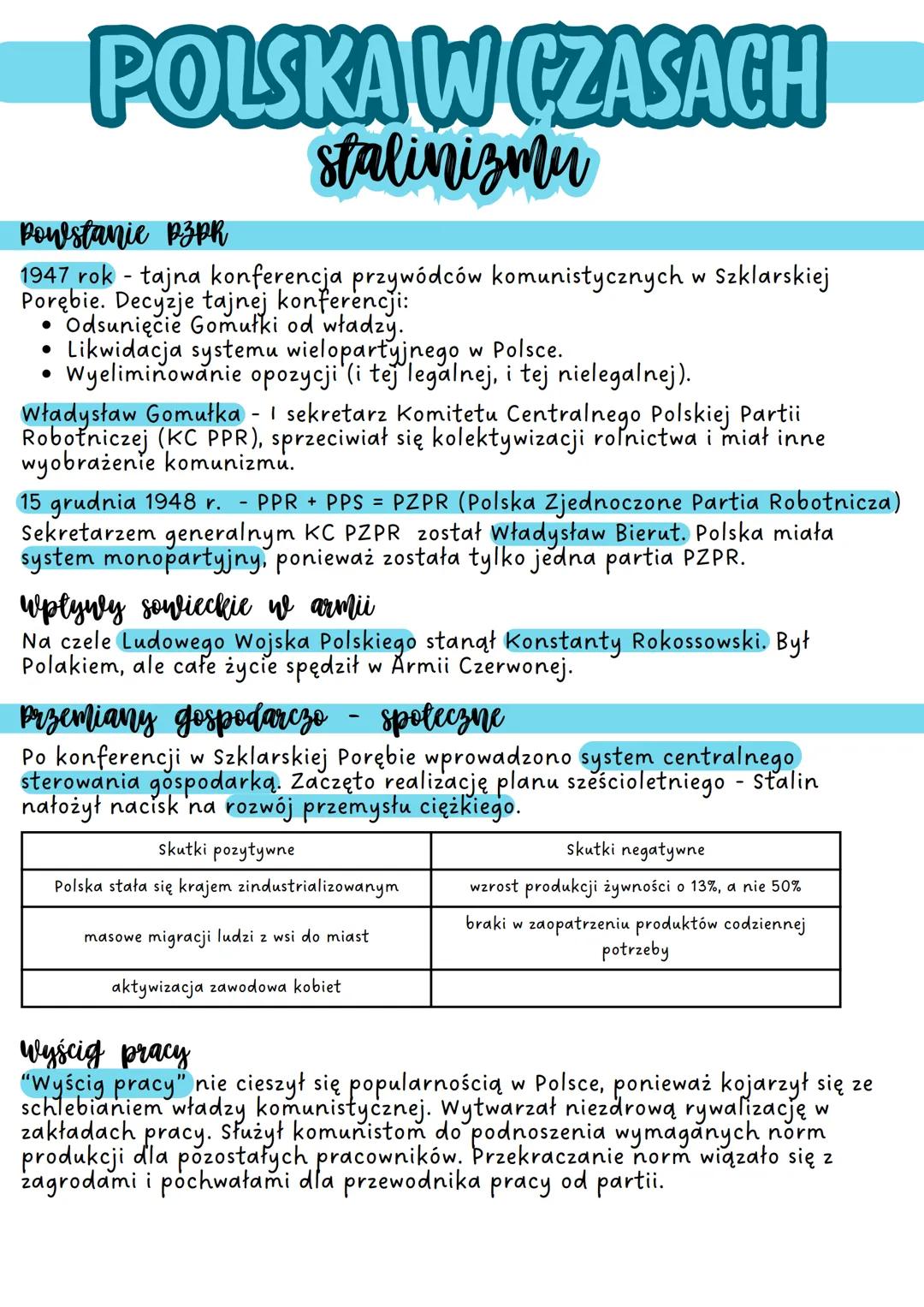 POLSKA W CZASACH stalinizmu

Powstanie PZPR

1947 rok - tajna konferencja przywódców komunistycznych w Szklarskiej Porębie. Decyzje tajnej konferencji:
• Odsunięcie Gomułki od władzy.
• Likwidacja systemu wielopartyjnego w Polsce.
• Wyeliminowanie opozycji (i tej legalnej, i tej nielegalnej).

Władysław Gomułka - I sekretarz Komitetu Centralnego Polskiej Partii Robotniczej (KC PPR), sprzeciwiał się kolektywizacji rolnictwa i miał inne wyobrażenie komunizmu.

15 grudnia 1948 r. - PPR + PPS = PZPR (Polska Zjednoczone Partia Robotnicza) Sekretarzem generalnym KC PZPR został Władysław Bierut. Polska miała system monopartyjny, ponieważ została tylko jedna partia PZPR.

Wpływy sowieckie w armii

Na czele Ludowego Wojska Polskiego stanął Konstanty Rokossowski. Był Polakiem, ale całe życie spędził w Armii Czerwonej.

Przemiany gospodarczo - społeczne

Po konferencji w Szklarskiej Porębie wprowadzono system centralnego sterowania gospodarką. Zaczęto realizację planu sześcioletniego - Stalin nałożył nacisk na rozwój przemysłu ciężkiego.

| Skutki pozytywne | Skutki negatywne |
|---|---|
| Polska stała się krajem zindustrializowanym | wzrost produkcji żywności o 13%, a nie 50% |
| masowe migracji ludzi z wsi do miast | braki w zaopatrzeniu produktów codziennej potrzeby |
| aktywizacja zawodowa kobiet | |

Wyścig pracy

"Wyścig pracy" nie cieszył się popularnością w Polsce, ponieważ kojarzył się ze schlebianiem władzy komunistycznej. Wytwarzał niezdrową rywalizację w zakładach pracy. Służył komunistom do podnoszenia wymaganych norm produkcji dla pozostałych pracowników. Przekraczanie norm wiązało się z zagrodami i pochwałami dla przewodnika pracy od partii.